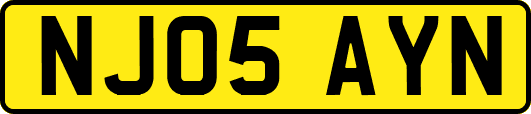 NJ05 AYN